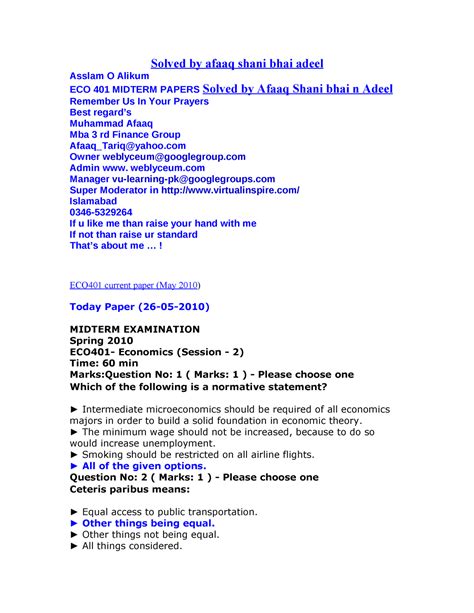 Solved by afaaq shani bhai adeel
Asslam O Alikum
ECO 401 MIDTERM PAPERS Solved by Afaaq Shani bhai n Adeel
Remember Us In Your Prayers
Best regard's
Muhammad Afaaq
Mba 3 rd Finance Group
Afaaq_Tariq@yahoo.com
Owner weblyceum@googlegroup.com
Admin www. weblyceum.com
Manager vu-learning-pk@googlegroups.com
Super Moderator in http://www.virtualinspire.com/
Islamabad
0346-5329264
If u like me than raise your hand with me
If not than raise ur standard
That's about me … !

ECO401 current paper (May 2010)

Today Paper (26-05-2010)

MIDTERM EXAMINATION
Spring 2010
ECO401- Economics (Session - 2)
Time: 60 min
Marks:Question No: 1 ( Marks: 1 ) - Please choose one
Which of the following is a normative statement?

► Intermediate microeconomics should be required of all economics majors in order to build a solid foundation in economic theory.
► The minimum wage should not be increased, because to do so would increase unemployment.
► Smoking should be restricted on all airline flights.
► All of the given options.
Question No: 2 ( Marks: 1 ) - Please choose one
Ceteris paribus means:

► Equal access to public transportation.
► Other things being equal.
► Other things not being equal.
► All things considered.